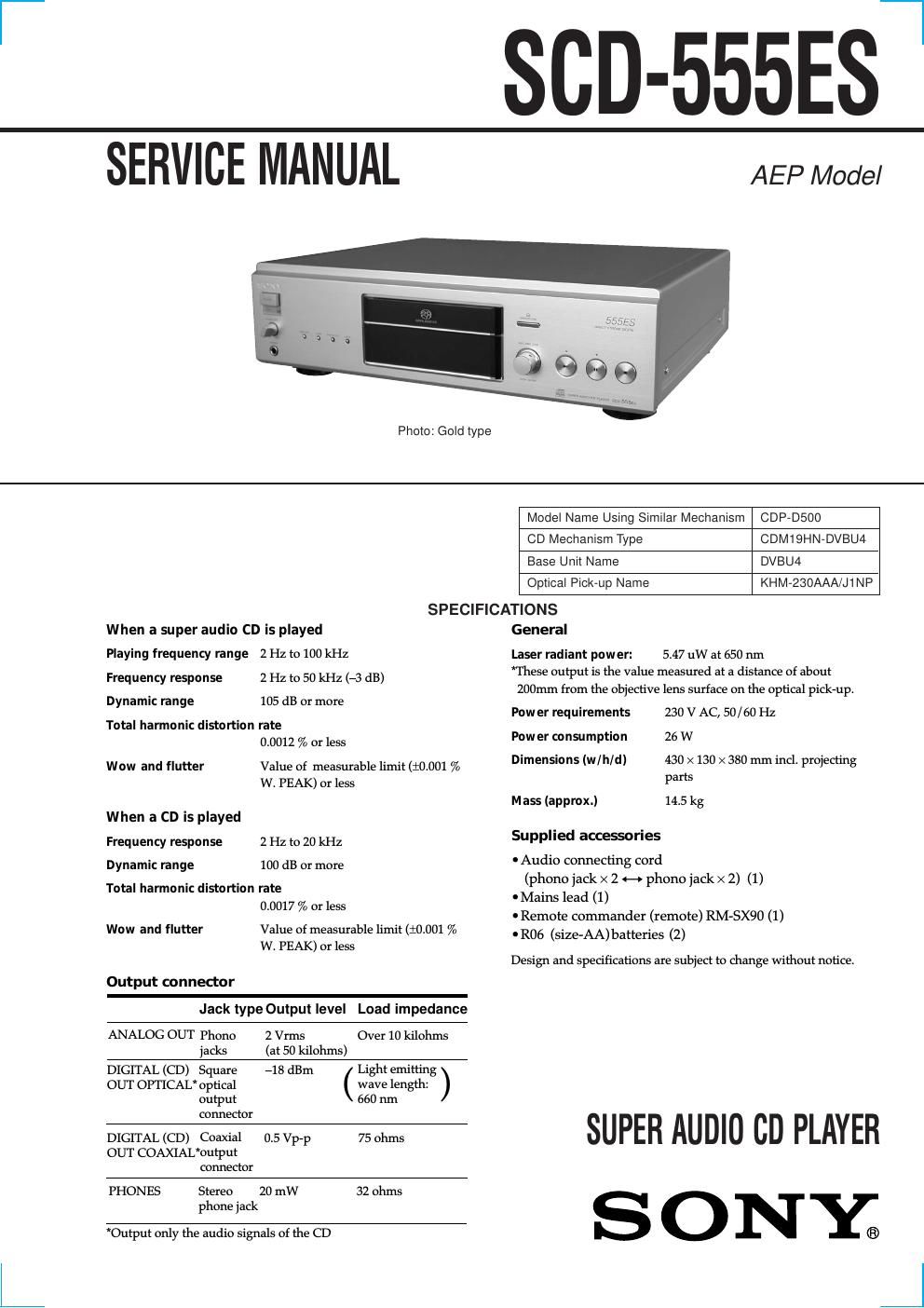 SCD-555ES

SERVICE MANUAL

AEP Model

555ES

Photo: Gold type

| Model Name Using Similar Mechanism | CDP-D500 |
|---|---|
| CD Mechanism Type | CDM19HN-DVBU4 |
| Base Unit Name | DVBU4 |
| Optical Pick-up Name | KHM-230AAA/J1NP |

SPECIFICATIONS

When a super audio CD is played

Playing frequency range 2 Hz to 100 kHz

Frequency response 2 Hz to 50 kHz (–3 dB)

Dynamic range 105 dB or more

Total harmonic distortion rate 0.0012 % or less

Wow and flutter Value of measurable limit (±0.001 % W. PEAK) or less

When a CD is played

Frequency response 2 Hz to 20 kHz

Dynamic range 100 dB or more

Total harmonic distortion rate 0.0017 % or less

Wow and flutter Value of measurable limit (±0.001 % W. PEAK) or less

Output connector

| | Jack type | Output level | Load impedance |
|---|---|---|---|
| ANALOG OUT | Phono jacks | 2 Vrms (at 50 kilohms) | Over 10 kilohms |
| DIGITAL (CD) OUT OPTICAL* | Square optical output connector | –18 dBm | (Light emitting wave length: 660 nm) |
| DIGITAL (CD) OUT COAXIAL* | Coaxial output connector | 0.5 Vp-p | 75 ohms |
| PHONES | Stereo phone jack | 20 mW | 32 ohms |

*Output only the audio signals of the CD

General

Laser radiant power: 5.47 uW at 650 nm
*These output is the value measured at a distance of about 200mm from the objective lens surface on the optical pick-up.

Power requirements 230 V AC, 50/60 Hz

Power consumption 26 W

Dimensions (w/h/d) 430 × 130 × 380 mm incl. projecting parts

Mass (approx.) 14.5 kg

Supplied accessories

• Audio connecting cord (phono jack × 2 ⟷ phono jack × 2) (1)
• Mains lead (1)
• Remote commander (remote) RM-SX90 (1)
• R06 (size-AA) batteries (2)

Design and specifications are subject to change without notice.

SUPER AUDIO CD PLAYER

SONY®